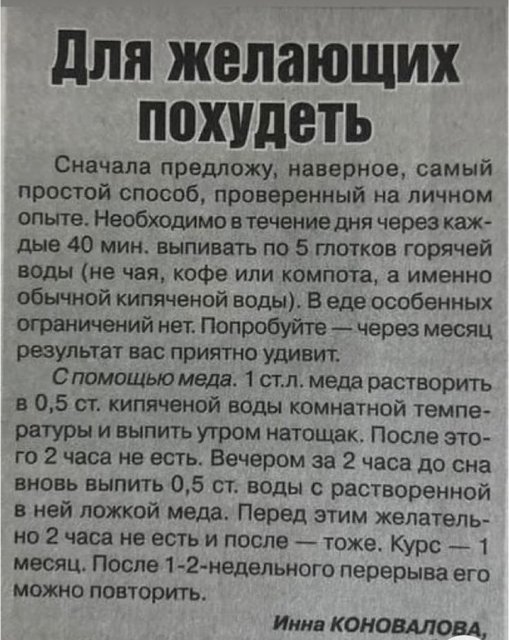 Для желающих похудеть

Сначала предложу, наверное, самый простой способ, проверенный на личном опыте. Необходимо в течение дня через каждые 40 мин. выпивать по 5 глотков горячей воды (не чая, кофе или компота, а именно обычной кипяченой воды). В еде особенных ограничений нет. Попробуйте — через месяц результат вас приятно удивит.

С помощью меда. 1 ст.л. меда растворить в 0,5 ст. кипяченой воды комнатной температуры и выпить утром натощак. После этого 2 часа не есть. Вечером за 2 часа до сна вновь выпить 0,5 ст. воды с растворенной в ней ложкой меда. Перед этим желательно 2 часа не есть и после — тоже. Курс — 1 месяц. После 1-2-недельного перерыва его можно повторить.

Инна КОНОВАЛОВА,